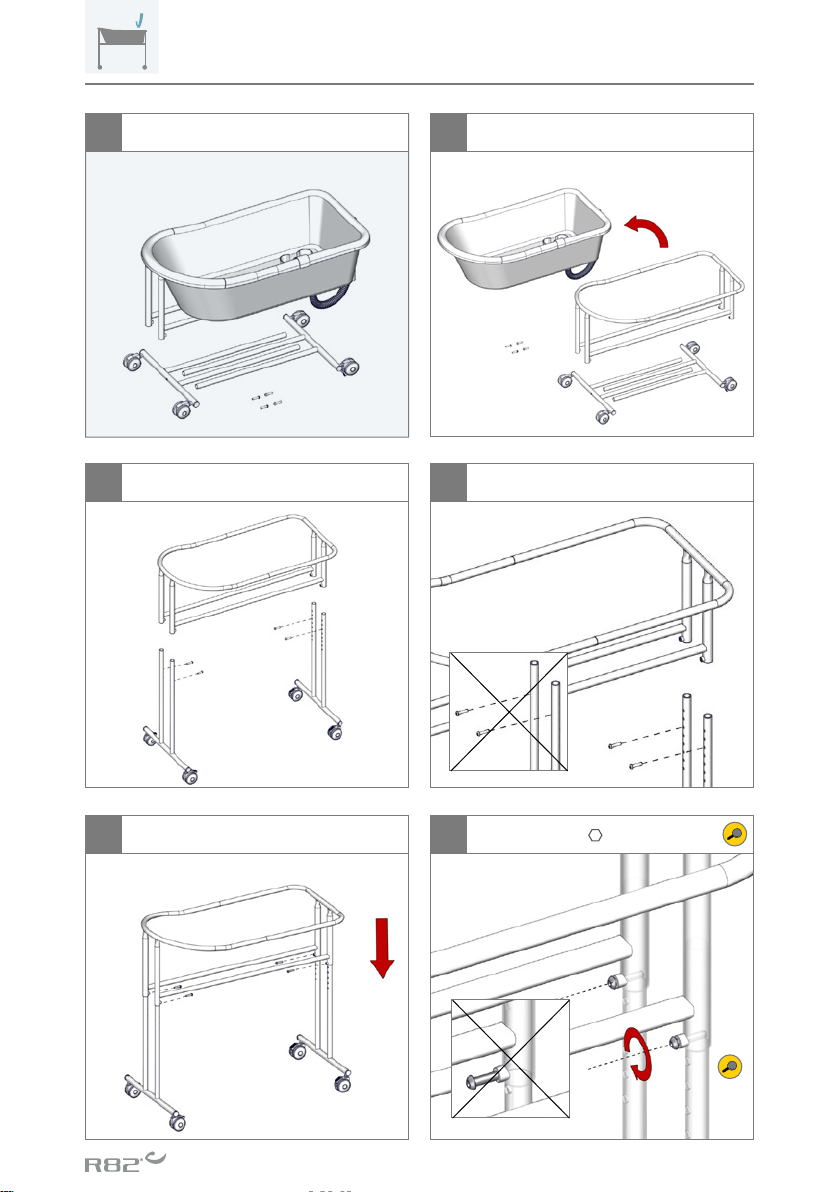 R82